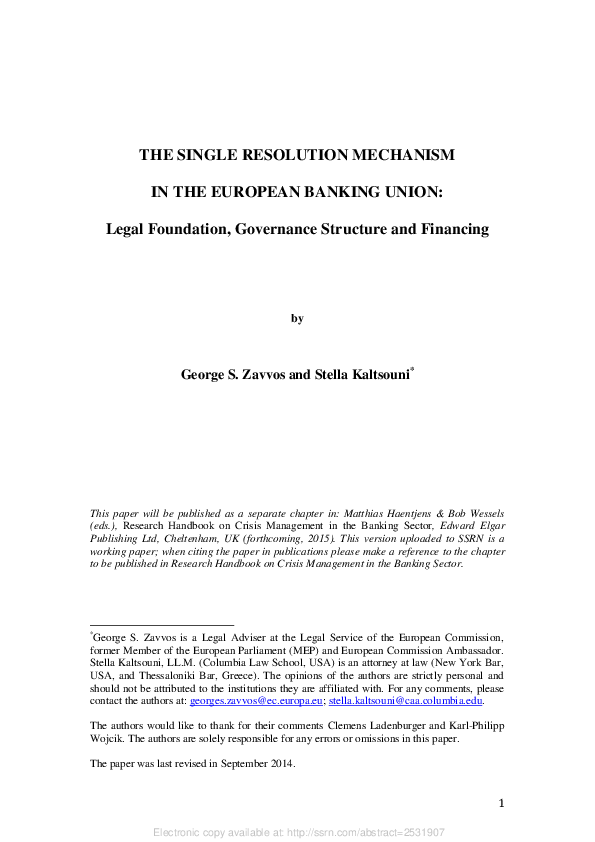 THE SINGLE RESOLUTION MECHANISM

IN THE EUROPEAN BANKING UNION:

Legal Foundation, Governance Structure and Financing

by

George S. Zavvos and Stella Kaltsouni*

This paper will be published as a separate chapter in: Matthias Haentjens & Bob Wessels (eds.), Research Handbook on Crisis Management in the Banking Sector, Edward Elgar Publishing Ltd, Cheltenham, UK (forthcoming, 2015). This version uploaded to SSRN is a working paper; when citing the paper in publications please make a reference to the chapter to be published in Research Handbook on Crisis Management in the Banking Sector.

*George S. Zavvos is a Legal Adviser at the Legal Service of the European Commission, former Member of the European Parliament (MEP) and European Commission Ambassador. Stella Kaltsouni, LL.M. (Columbia Law School, USA) is an attorney at law (New York Bar, USA, and Thessaloniki Bar, Greece). The opinions of the authors are strictly personal and should not be attributed to the institutions they are affiliated with. For any comments, please contact the authors at: georges.zavvos@ec.europa.eu; stella.kaltsouni@caa.columbia.edu.

The authors would like to thank for their comments Clemens Ladenburger and Karl-Philipp Wojcik. The authors are solely responsible for any errors or omissions in this paper.

The paper was last revised in September 2014.

1

Electronic copy available at: http://ssrn.com/abstract=2531907